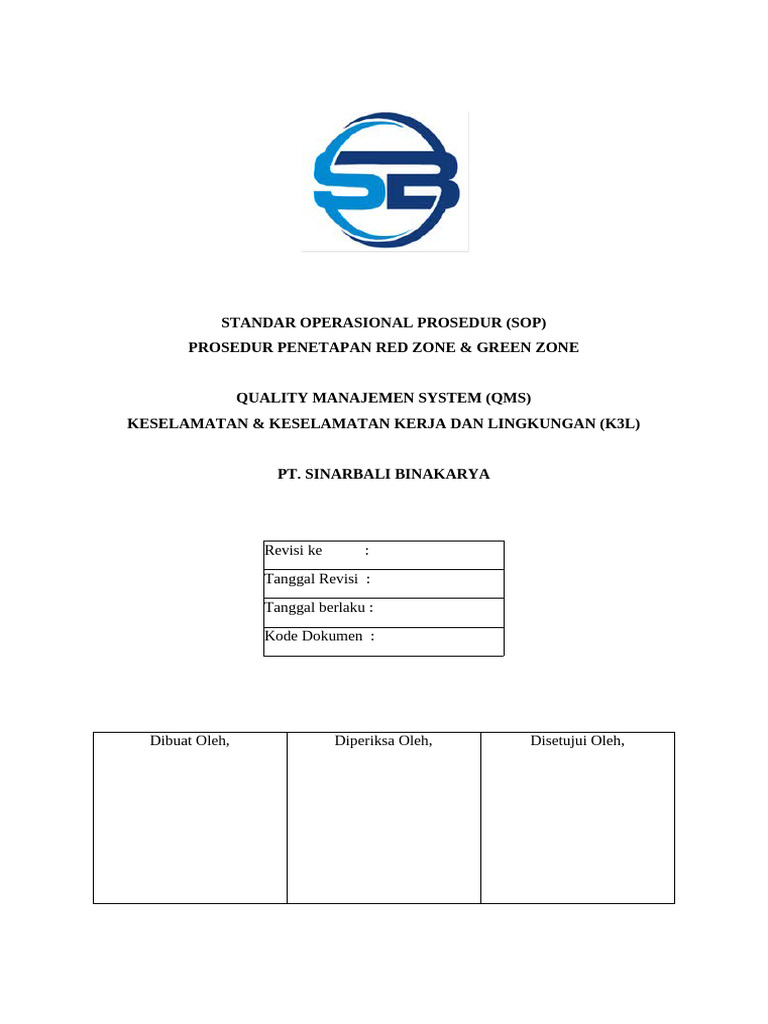 SB

STANDAR OPERASIONAL PROSEDUR (SOP)
PROSEDUR PENETAPAN RED ZONE & GREEN ZONE

QUALITY MANAJEMEN SYSTEM (QMS)
KESELAMATAN & KESELAMATAN KERJA DAN LINGKUNGAN (K3L)

PT. SINARBALI BINAKARYA

| Revisi ke : |
|---|
| Tanggal Revisi : |
| Tanggal berlaku : |
| Kode Dokumen : |

| Dibuat Oleh, | Diperiksa Oleh, | Disetujui Oleh, |
|---|---|---|
| | | |